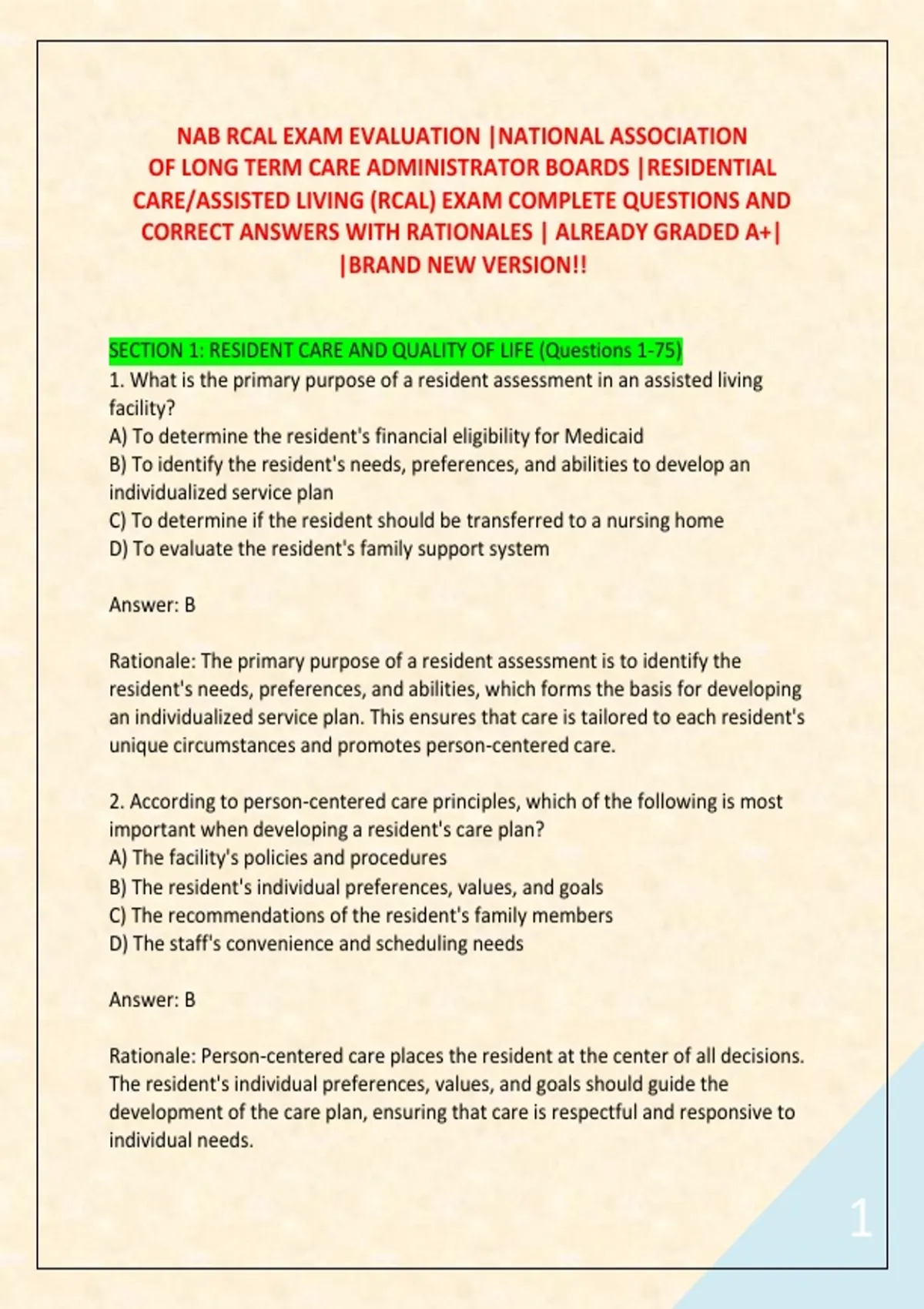 NAB RCAL EXAM EVALUATION |NATIONAL ASSOCIATION OF LONG TERM CARE ADMINISTRATOR BOARDS |RESIDENTIAL CARE/ASSISTED LIVING (RCAL) EXAM COMPLETE QUESTIONS AND CORRECT ANSWERS WITH RATIONALES | ALREADY GRADED A+| |BRAND NEW VERSION!!

SECTION 1: RESIDENT CARE AND QUALITY OF LIFE (Questions 1-75)
1. What is the primary purpose of a resident assessment in an assisted living facility?
A) To determine the resident's financial eligibility for Medicaid
B) To identify the resident's needs, preferences, and abilities to develop an individualized service plan
C) To determine if the resident should be transferred to a nursing home
D) To evaluate the resident's family support system

Answer: B

Rationale: The primary purpose of a resident assessment is to identify the resident's needs, preferences, and abilities, which forms the basis for developing an individualized service plan. This ensures that care is tailored to each resident's unique circumstances and promotes person-centered care.

2. According to person-centered care principles, which of the following is most important when developing a resident's care plan?
A) The facility's policies and procedures
B) The resident's individual preferences, values, and goals
C) The recommendations of the resident's family members
D) The staff's convenience and scheduling needs

Answer: B

Rationale: Person-centered care places the resident at the center of all decisions. The resident's individual preferences, values, and goals should guide the development of the care plan, ensuring that care is respectful and responsive to individual needs.

1